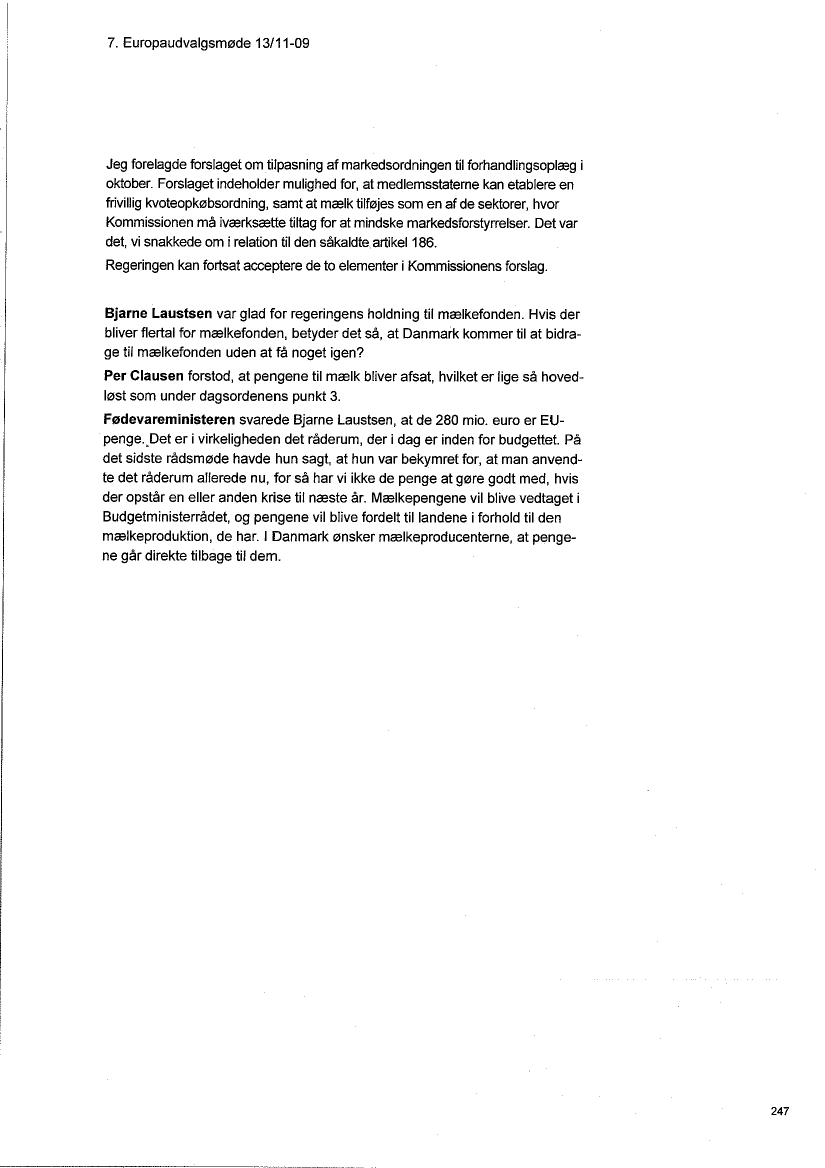 7. Europaudvalgsmøde 13/11-09

Jeg forelagde forslaget om tilpasning af markedsordningen til forhandlingsoplæg i oktober. Forslaget indeholder mulighed for, at medlemsstaterne kan etablere en frivillig kvoteopkøbsordning, samt at mælk tilføjes som en af de sektorer, hvor Kommissionen må iværksætte tiltag for at mindske markedsforstyrrelser. Det var det, vi snakkede om i relation til den såkaldte artikel 186.

Regeringen kan fortsat acceptere de to elementer i Kommissionens forslag.

Bjarne Laustsen var glad for regeringens holdning til mælkefonden. Hvis der bliver flertal for mælkefonden, betyder det så, at Danmark kommer til at bidrage til mælkefonden uden at få noget igen?

Per Clausen forstod, at pengene til mælk bliver afsat, hvilket er lige så hovedløst som under dagsordenens punkt 3.

Fødevareministeren svarede Bjarne Laustsen, at de 280 mio. euro er EU-penge. Det er i virkeligheden det råderum, der i dag er inden for budgettet. På det sidste rådsmøde havde hun sagt, at hun var bekymret for, at man anvendte det råderum allerede nu, for så har vi ikke de penge at gøre godt med, hvis der opstår en eller anden krise til næste år. Mælkepengene vil blive vedtaget i Budgetministerrådet, og pengene vil blive fordelt til landene i forhold til den mælkeproduktion, de har. I Danmark ønsker mælkeproducenterne, at pengene går direkte tilbage til dem.

247